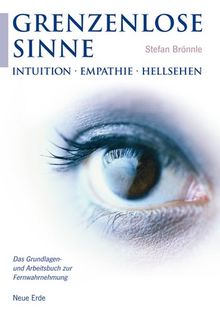 GRENZENLOSE SINNE

Stefan Brönnle

INTUITION · EMPATHIE · HELLSEHEN

Das Grundlagen- und Arbeitsbuch zur Fernwahrnehmung

Neue Erde